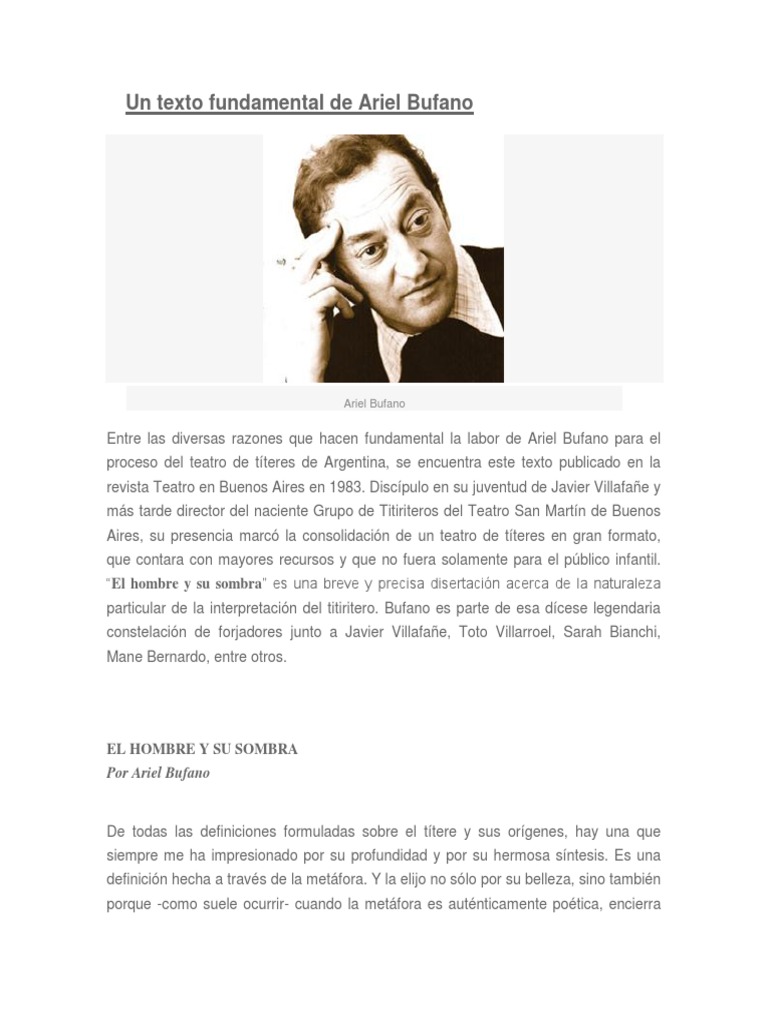 Un texto fundamental de Ariel Bufano

Ariel Bufano

Entre las diversas razones que hacen fundamental la labor de Ariel Bufano para el proceso del teatro de títeres de Argentina, se encuentra este texto publicado en la revista Teatro en Buenos Aires en 1983. Discípulo en su juventud de Javier Villafañe y más tarde director del naciente Grupo de Titiriteros del Teatro San Martín de Buenos Aires, su presencia marcó la consolidación de un teatro de títeres en gran formato, que contara con mayores recursos y que no fuera solamente para el público infantil. "El hombre y su sombra" es una breve y precisa disertación acerca de la naturaleza particular de la interpretación del titiritero. Bufano es parte de esa dícese legendaria constelación de forjadores junto a Javier Villafañe, Toto Villarroel, Sarah Bianchi, Mane Bernardo, entre otros.

EL HOMBRE Y SU SOMBRA
Por Ariel Bufano

De todas las definiciones formuladas sobre el títere y sus orígenes, hay una que siempre me ha impresionado por su profundidad y por su hermosa síntesis. Es una definición hecha a través de la metáfora. Y la elijo no sólo por su belleza, sino también porque -como suele ocurrir- cuando la metáfora es auténticamente poética, encierra